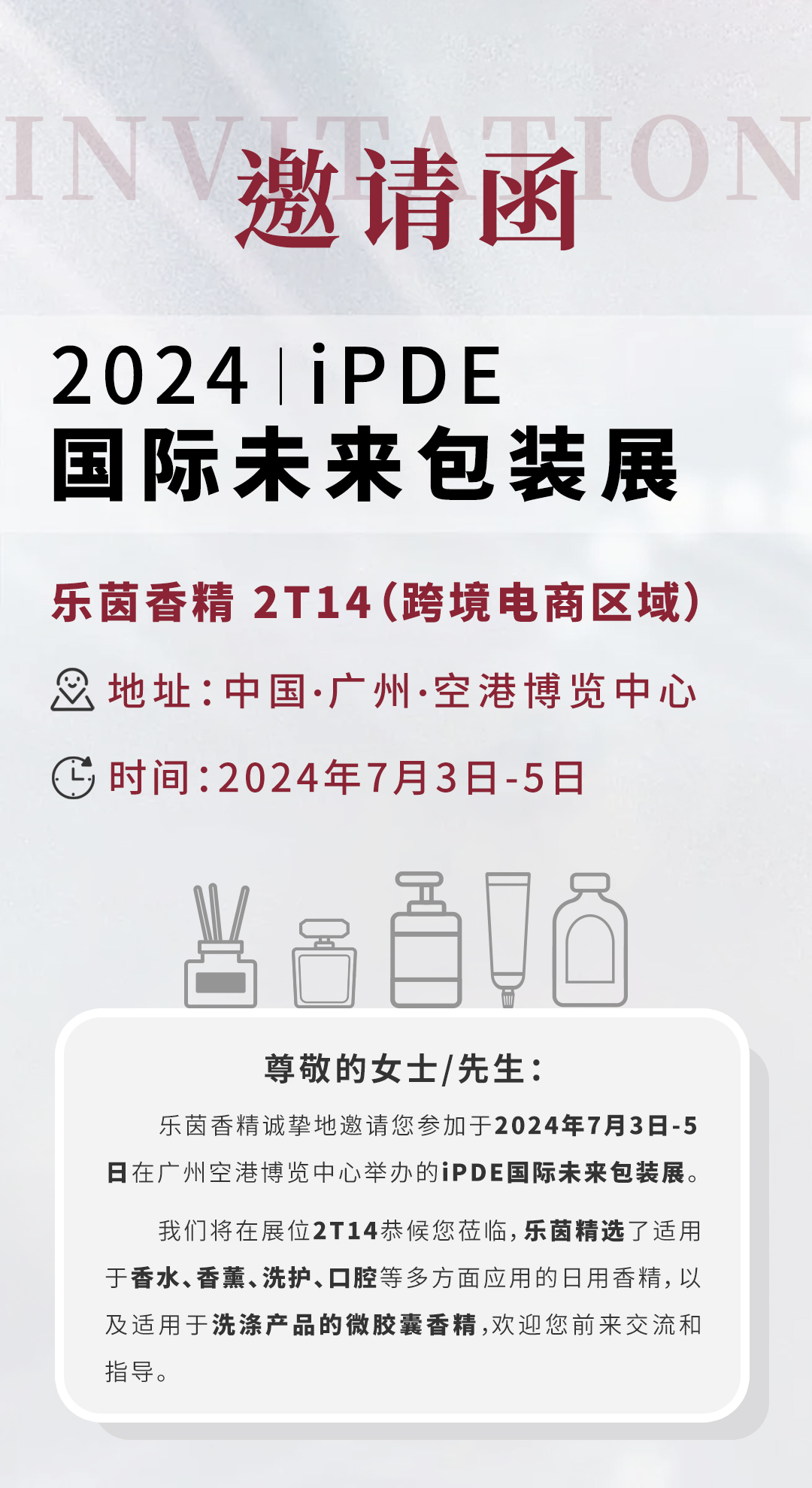 INVITATION

邀请函

2024 | iPDE
国际未来包装展

乐茵香精 2T14（跨境电商区域）

地址：中国·广州·空港博览中心

时间：2024年7月3日-5日

尊敬的女士/先生：

乐茵香精诚挚地邀请您参加于2024年7月3日-5日在广州空港博览中心举办的iPDE国际未来包装展。

我们将在展位2T14恭候您莅临，乐茵精选了适用于香水、香薰、洗护、口腔等多方面应用的日用香精，以及适用于洗涤产品的微胶囊香精，欢迎您前来交流和指导。